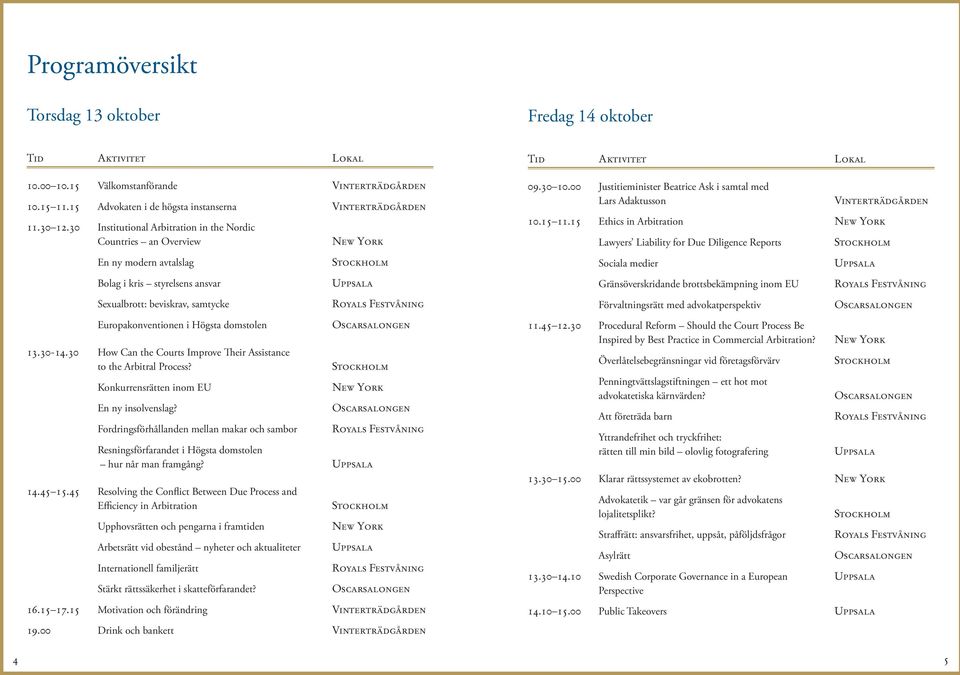 Programöversikt

Torsdag 13 oktober

| Tid | Aktivitet | Lokal |
|---|---|---|
| 10.00–10.15 | Välkomstanförande | Vinterträdgården |
| 10.15–11.15 | Advokaten i de högsta instanserna | Vinterträdgården |
| 11.30–12.30 | Institutional Arbitration in the Nordic Countries – an Overview | New York |
| | En ny modern avtalslag | Stockholm |
| | Bolag i kris – styrelsens ansvar | Uppsala |
| | Sexualbrott: beviskrav, samtycke | Royals Festvåning |
| | Europakonventionen i Högsta domstolen | Oscarsalongen |
| 13.30-14.30 | How Can the Courts Improve Their Assistance to the Arbitral Process? | Stockholm |
| | Konkurrensrätten inom EU | New York |
| | En ny insolvenslag? | Oscarsalongen |
| | Fordringsförhållanden mellan makar och sambor | Royals Festvåning |
| | Resningsförfarandet i Högsta domstolen – hur når man framgång? | Uppsala |
| 14.45–15.45 | Resolving the Conflict Between Due Process and Efficiency in Arbitration | Stockholm |
| | Upphovsrätten och pengarna i framtiden | New York |
| | Arbetsrätt vid obestånd – nyheter och aktualiteter | Uppsala |
| | Internationell familjerätt | Royals Festvåning |
| | Stärkt rättssäkerhet i skatteförfarandet? | Oscarsalongen |
| 16.15–17.15 | Motivation och förändring | Vinterträdgården |
| 19.00 | Drink och bankett | Vinterträdgården |

4

Fredag 14 oktober

| Tid | Aktivitet | Lokal |
|---|---|---|
| 09.30–10.00 | Justitieminister Beatrice Ask i samtal med Lars Adaktusson | Vinterträdgården |
| 10.15–11.15 | Ethics in Arbitration | New York |
| | Lawyers' Liability for Due Diligence Reports | Stockholm |
| | Sociala medier | Uppsala |
| | Gränsöverskridande brottsbekämpning inom EU | Royals Festvåning |
| | Förvaltningsrätt med advokatperspektiv | Oscarsalongen |
| 11.45–12.30 | Procedural Reform – Should the Court Process Be Inspired by Best Practice in Commercial Arbitration? | New York |
| | Överlåtelsebegränsningar vid företagsförvärv | Stockholm |
| | Penningtvättslagstiftningen – ett hot mot advokatetiska kärnvärden? | Oscarsalongen |
| | Att företräda barn | Royals Festvåning |
| | Yttrandefrihet och tryckfrihet: rätten till min bild – olovlig fotografering | Uppsala |
| 13.30–15.00 | Klarar rättssystemet av ekobrotten? | New York |
| | Advokatetik – var går gränsen för advokatens lojalitetsplikt? | Stockholm |
| | Straffrätt: ansvarsfrihet, uppsåt, påföljdsfrågor | Royals Festvåning |
| | Asylrätt | Oscarsalongen |
| 13.30–14.10 | Swedish Corporate Governance in a European Perspective | Uppsala |
| 14.10–15.00 | Public Takeovers | Uppsala |

5